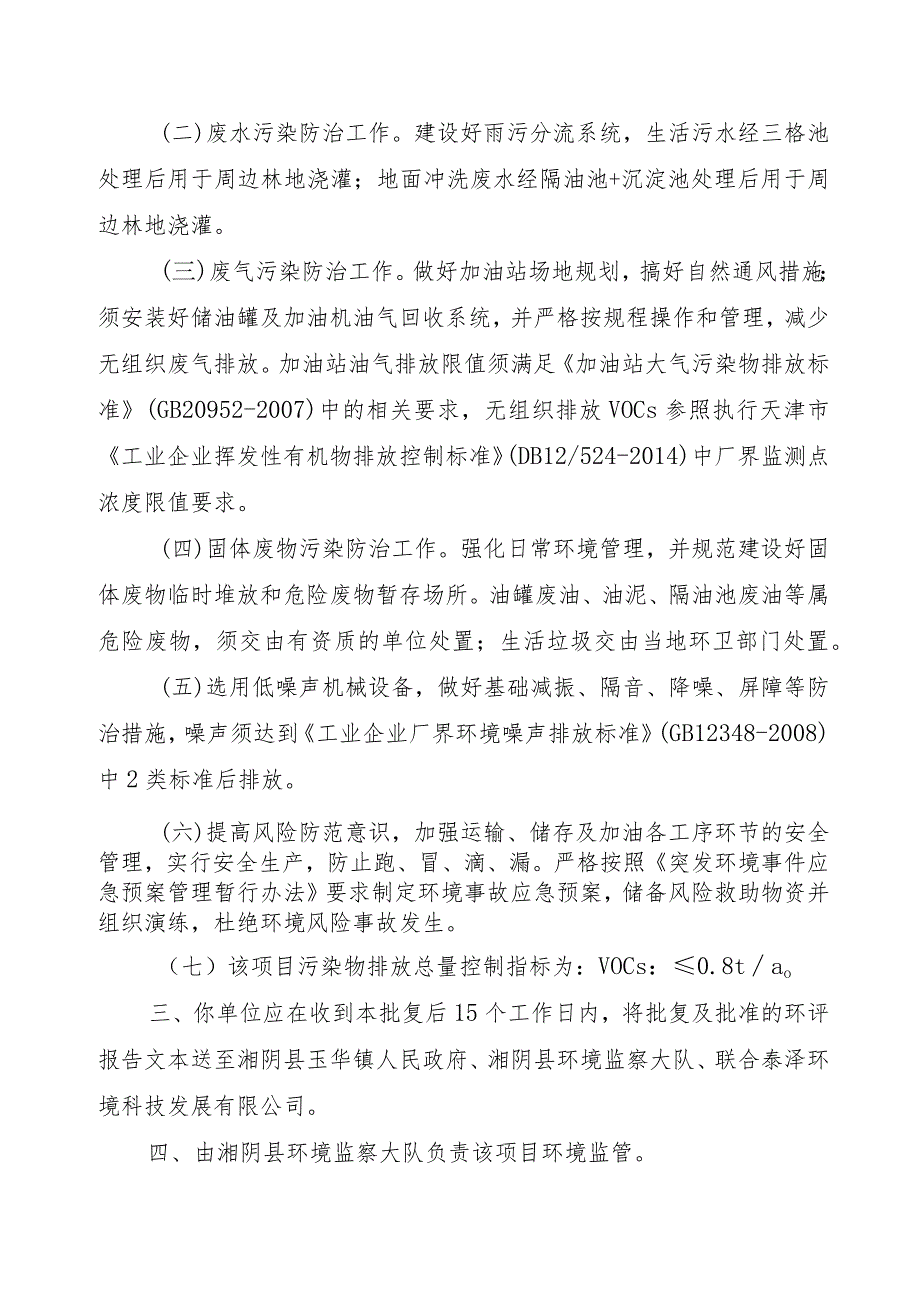 (二)废水污染防治工作。建设好雨污分流系统，生活污水经三格池处理后用于周边林地浇灌；地面冲洗废水经隔油池+沉淀池处理后用于周边林地浇灌。

(三)废气污染防治工作。做好加油站场地规划，搞好自然通风措施;须安装好储油罐及加油机油气回收系统，并严格按规程操作和管理，减少无组织废气排放。加油站油气排放限值须满足《加油站大气污染物排放标准》(GB20952-2007)中的相关要求，无组织排放VOCs参照执行天津市《工业企业挥发性有机物排放控制标准》(DB12/524-2014)中厂界监测点浓度限值要求。

(四)固体废物污染防治工作。强化日常环境管理，并规范建设好固体废物临时堆放和危险废物暂存场所。油罐废油、油泥、隔油池废油等属危险废物，须交由有资质的单位处置；生活垃圾交由当地环卫部门处置。

(五)选用低噪声机械设备，做好基础减振、隔音、降噪、屏障等防治措施，噪声须达到《工业企业厂界环境噪声排放标准》(GB12348-2008)中2类标准后排放。

(六)提高风险防范意识，加强运输、储存及加油各工序环节的安全管理，实行安全生产，防止跑、冒、滴、漏。严格按照《突发环境事件应急预案管理暂行办法》要求制定环境事故应急预案，储备风险救助物资并组织演练，杜绝环境风险事故发生。

（七）该项目污染物排放总量控制指标为：VOCs：≤0.8t／a。

三、你单位应在收到本批复后15个工作日内，将批复及批准的环评报告文本送至湘阴县玉华镇人民政府、湘阴县环境监察大队、联合泰泽环境科技发展有限公司。

四、由湘阴县环境监察大队负责该项目环境监管。